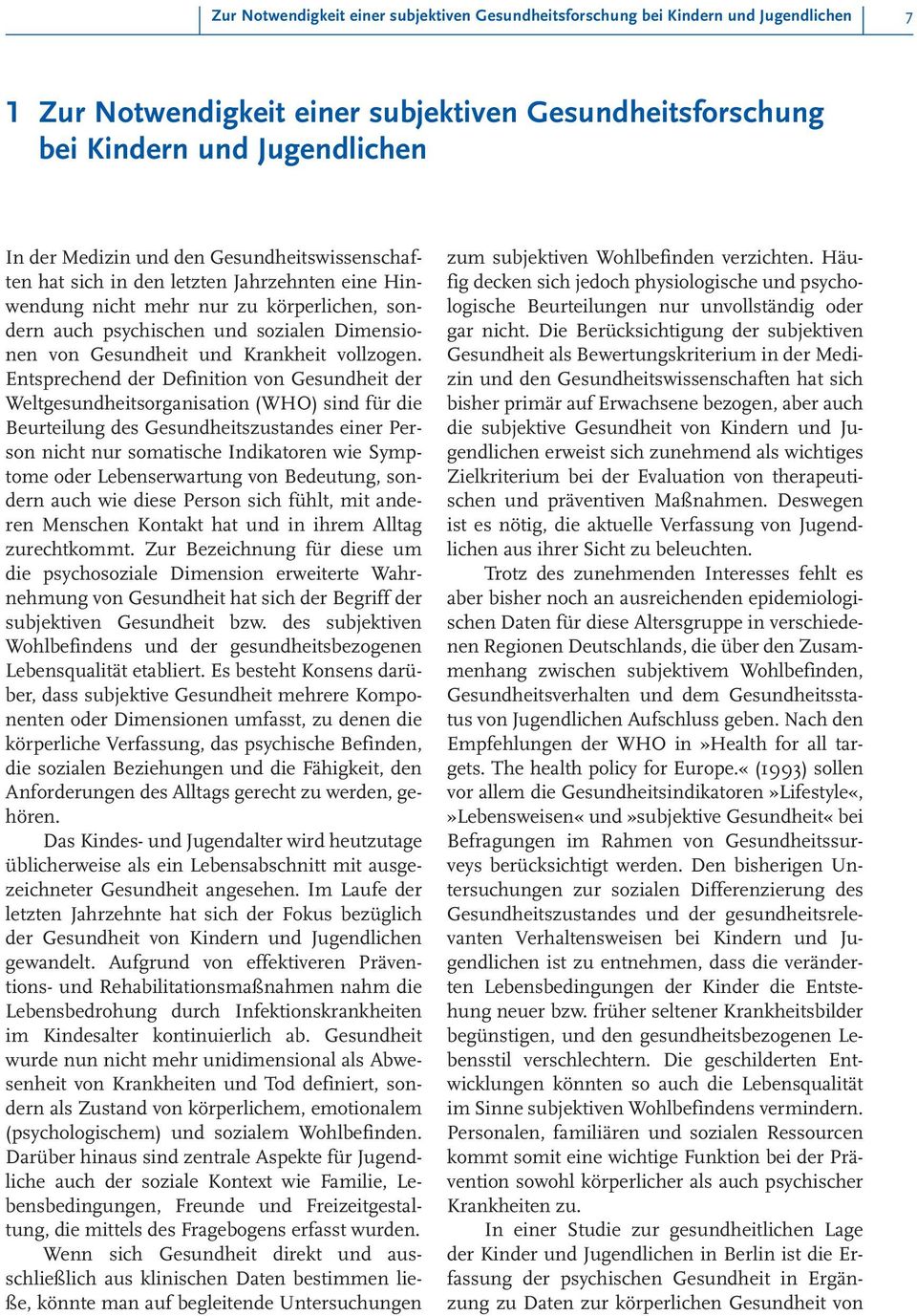 Zur Notwendigkeit einer subjektiven Gesundheitsforschung bei Kindern und Jugendlichen 7

1 Zur Notwendigkeit einer subjektiven Gesundheitsforschung bei Kindern und Jugendlichen

In der Medizin und den Gesundheitswissenschaften hat sich in den letzten Jahrzehnten eine Hinwendung nicht mehr nur zu körperlichen, sondern auch psychischen und sozialen Dimensionen von Gesundheit und Krankheit vollzogen. Entsprechend der Definition von Gesundheit der Weltgesundheitsorganisation (WHO) sind für die Beurteilung des Gesundheitszustandes einer Person nicht nur somatische Indikatoren wie Symptome oder Lebenserwartung von Bedeutung, sondern auch wie diese Person sich fühlt, mit anderen Menschen Kontakt hat und in ihrem Alltag zurechtkommt. Zur Bezeichnung für diese um die psychosoziale Dimension erweiterte Wahrnehmung von Gesundheit hat sich der Begriff der subjektiven Gesundheit bzw. des subjektiven Wohlbefindens und der gesundheitsbezogenen Lebensqualität etabliert. Es besteht Konsens darüber, dass subjektive Gesundheit mehrere Komponenten oder Dimensionen umfasst, zu denen die körperliche Verfassung, das psychische Befinden, die sozialen Beziehungen und die Fähigkeit, den Anforderungen des Alltags gerecht zu werden, gehören.

Das Kindes- und Jugendalter wird heutzutage üblicherweise als ein Lebensabschnitt mit ausgezeichneter Gesundheit angesehen. Im Laufe der letzten Jahrzehnte hat sich der Fokus bezüglich der Gesundheit von Kindern und Jugendlichen gewandelt. Aufgrund von effektiveren Präventions- und Rehabilitationsmaßnahmen nahm die Lebensbedrohung durch Infektionskrankheiten im Kindesalter kontinuierlich ab. Gesundheit wurde nun nicht mehr unidimensional als Abwesenheit von Krankheiten und Tod definiert, sondern als Zustand von körperlichem, emotionalem (psychologischem) und sozialem Wohlbefinden. Darüber hinaus sind zentrale Aspekte für Jugendliche auch der soziale Kontext wie Familie, Lebensbedingungen, Freunde und Freizeitgestaltung, die mittels des Fragebogens erfasst wurden.

Wenn sich Gesundheit direkt und ausschließlich aus klinischen Daten bestimmen ließe, könnte man auf begleitende Untersuchungen zum subjektiven Wohlbefinden verzichten. Häufig decken sich jedoch physiologische und psychologische Beurteilungen nur unvollständig oder gar nicht. Die Berücksichtigung der subjektiven Gesundheit als Bewertungskriterium in der Medizin und den Gesundheitswissenschaften hat sich bisher primär auf Erwachsene bezogen, aber auch die subjektive Gesundheit von Kindern und Jugendlichen erweist sich zunehmend als wichtiges Zielkriterium bei der Evaluation von therapeutischen und präventiven Maßnahmen. Deswegen ist es nötig, die aktuelle Verfassung von Jugendlichen aus ihrer Sicht zu beleuchten.

Trotz des zunehmenden Interesses fehlt es aber bisher noch an ausreichenden epidemiologischen Daten für diese Altersgruppe in verschiedenen Regionen Deutschlands, die über den Zusammenhang zwischen subjektivem Wohlbefinden, Gesundheitsverhalten und dem Gesundheitsstatus von Jugendlichen Aufschluss geben. Nach den Empfehlungen der WHO in »Health for all targets. The health policy for Europe.« (1993) sollen vor allem die Gesundheitsindikatoren »Lifestyle«, »Lebensweisen« und »subjektive Gesundheit« bei Befragungen im Rahmen von Gesundheitssurveys berücksichtigt werden. Den bisherigen Untersuchungen zur sozialen Differenzierung des Gesundheitszustandes und der gesundheitsrelevanten Verhaltensweisen bei Kindern und Jugendlichen ist zu entnehmen, dass die veränderten Lebensbedingungen der Kinder die Entstehung neuer bzw. früher seltener Krankheitsbilder begünstigen, und den gesundheitsbezogenen Lebensstil verschlechtern. Die geschilderten Entwicklungen könnten so auch die Lebensqualität im Sinne subjektiven Wohlbefindens vermindern. Personalen, familiären und sozialen Ressourcen kommt somit eine wichtige Funktion bei der Prävention sowohl körperlicher als auch psychischer Krankheiten zu.

In einer Studie zur gesundheitlichen Lage der Kinder und Jugendlichen in Berlin ist die Erfassung der psychischen Gesundheit in Ergänzung zu Daten zur körperlichen Gesundheit von